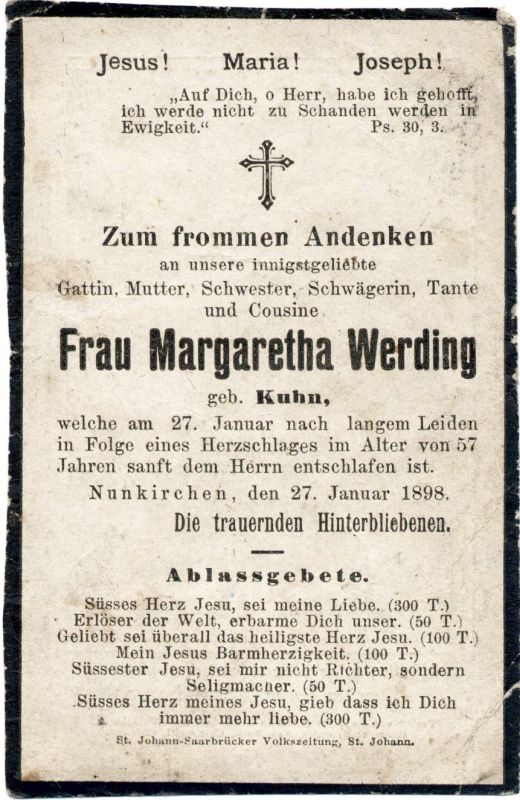 Jesus! Maria! Joseph!

„Auf Dich, o Herr, habe ich gehofft, ich werde nicht zu Schanden werden in Ewigkeit.“ Ps. 30, 3.

Zum frommen Andenken

an unsere innigstgeliebte Gattin, Mutter, Schwester, Schwägerin, Tante und Cousine

Frau Margaretha Werding

geb. Kuhn,

welche am 27. Januar nach langem Leiden in Folge eines Herzschlages im Alter von 57 Jahren sanft dem Herrn entschlafen ist.

Nunkirchen, den 27. Januar 1898.

Die trauernden Hinterbliebenen.

Ablassgebete.

Süsses Herz Jesu, sei meine Liebe. (300 T.)
Erlöser der Welt, erbarme Dich unser. (50 T.)
Geliebt sei überall das heiligste Herz Jesu. (100 T.)
Mein Jesus Barmherzigkeit. (100 T.)
Süssester Jesu, sei mir nicht Richter, sondern Seligmacher. (50 T.)
Süsses Herz meines Jesu, gieb dass ich Dich immer mehr liebe. (300 T.)

St. Johann-Saarbrücker Volkszeitung, St. Johann.